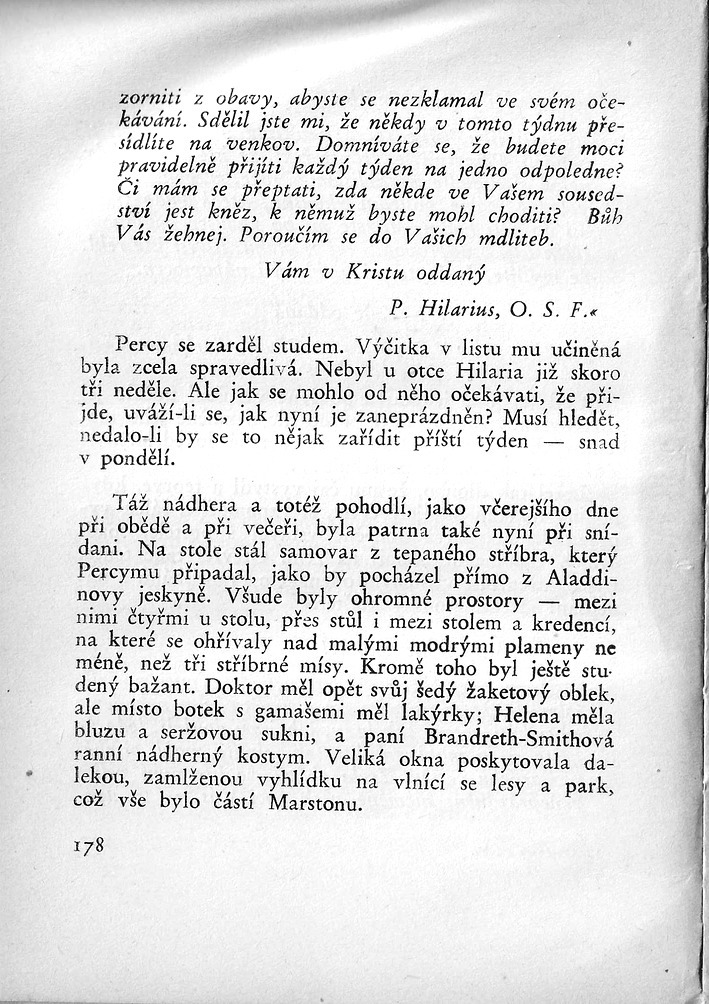 zorniti z obavy, abyste se nezklamal ve svém očekávání. Sdělil jste mi, že někdy v tomto týdnu přesídlíte na venkov. Domníváte se, že budete moci pravidelně přijíti každý týden na jedno odpoledne? Či mám se přeptati, zda někde ve Vašem sousedství jest kněz, k němuž byste mohl choditi? Bůh Vás žehnej. Poroučím se do Vašich mdliteb.

Vám v Kristu oddaný

P. Hilarius, O. S. F.«

Percy se zarděl studem. Výčitka v listu mu učiněná byla zcela spravedlivá. Nebyl u otce Hilaria již skoro tři neděle. Ale jak se mohlo od něho očekávati, že přijde, uváží-li se, jak nyní je zaneprázdněn? Musí hledět, nedalo-li by se to nějak zařídit příští týden — snad v pondělí.

Táž nádhera a totéž pohodlí, jako včerejšího dne při obědě a při večeři, byla patrna také nyní při snídani. Na stole stál samovar z tepaného stříbra, který Percymu připadal, jako by pocházel přímo z Aladdinovy jeskyně. Všude byly ohromné prostory — mezi nimi čtyřmi u stolu, přes stůl i mezi stolem a kredencí, na které se ohřívaly nad malými modrými plameny ne méně, než tři stříbrné mísy. Kromě toho byl ještě studený bažant. Doktor měl opět svůj šedý žaketový oblek, ale místo botek s gamašemi měl lakýrky; Helena měla bluzu a seržovou sukni, a paní Brandreth-Smithová ranní nádherný kostym. Veliká okna poskytovala dalekou, zamlženou vyhlídku na vlnící se lesy a park, což vše bylo částí Marstonu.

178